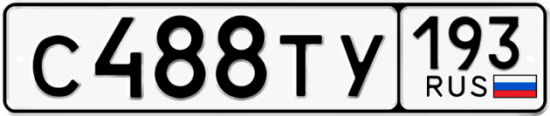 С488ТУ 193 RUS